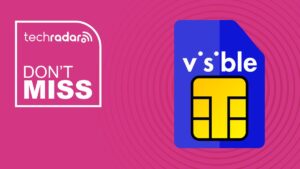 techradar

DON'T MISS

visible